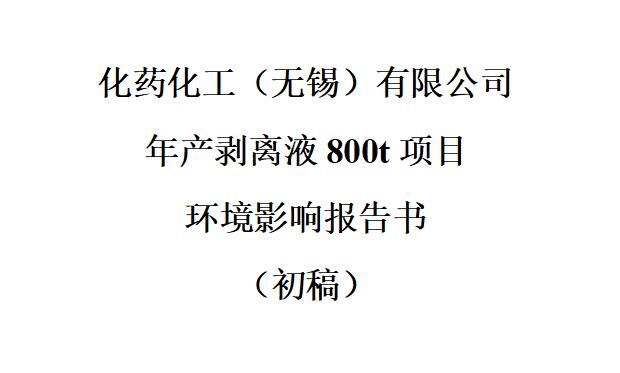 化药化工（无锡）有限公司

年产剥离液 800t 项目

环境影响报告书

（初稿）